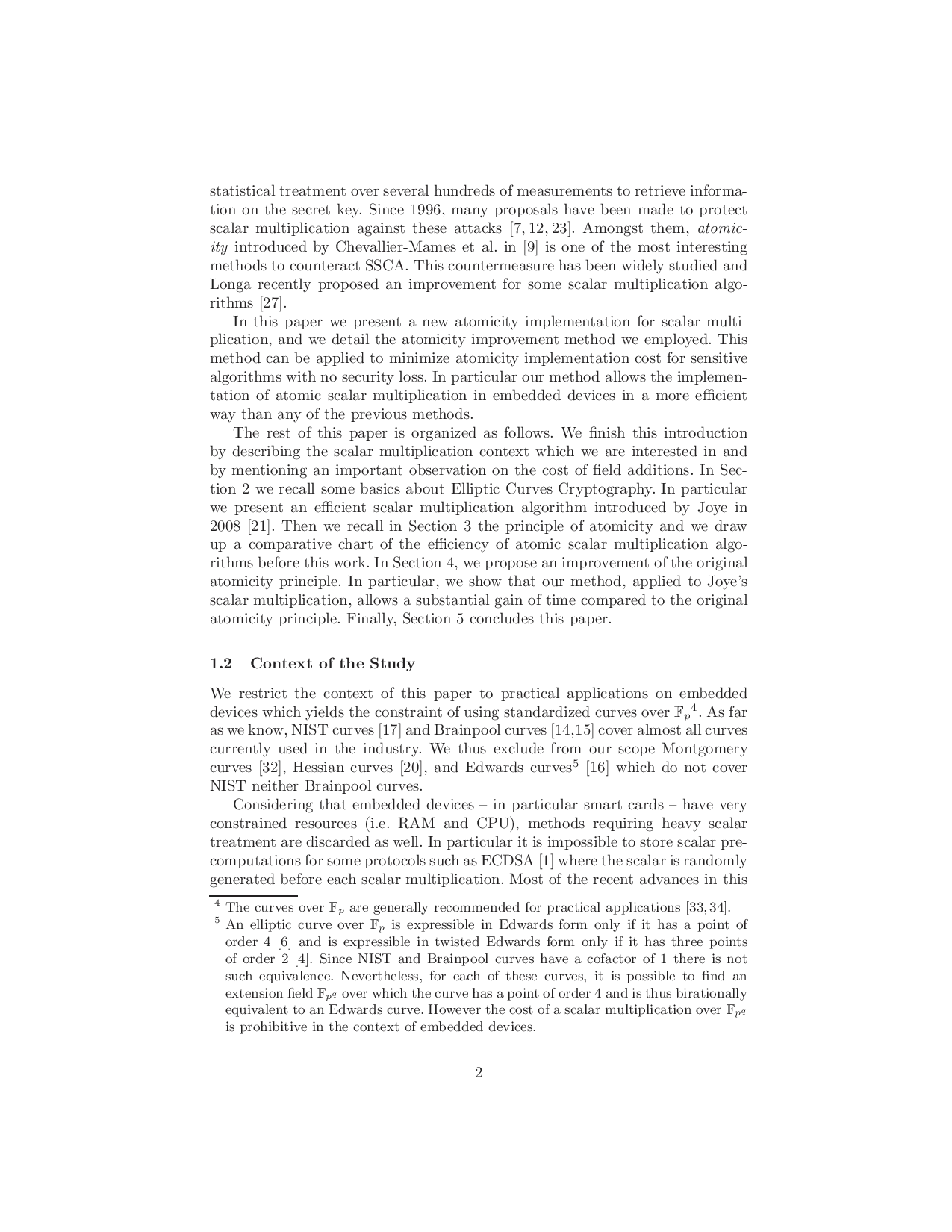 statistical treatment over several hundreds of measurements to retrieve information on the secret key. Since 1996, many proposals have been made to protect scalar multiplication against these attacks [7, 12, 23]. Amongst them, atomicity introduced by Chevallier-Mames et al. in [9] is one of the most interesting methods to counteract SSCA. This countermeasure has been widely studied and Longa recently proposed an improvement for some scalar multiplication algorithms [27].

In this paper we present a new atomicity implementation for scalar multiplication, and we detail the atomicity improvement method we employed. This method can be applied to minimize atomicity implementation cost for sensitive algorithms with no security loss. In particular our method allows the implementation of atomic scalar multiplication in embedded devices in a more efficient way than any of the previous methods.

The rest of this paper is organized as follows. We finish this introduction by describing the scalar multiplication context which we are interested in and by mentioning an important observation on the cost of field additions. In Section 2 we recall some basics about Elliptic Curves Cryptography. In particular we present an efficient scalar multiplication algorithm introduced by Joye in 2008 [21]. Then we recall in Section 3 the principle of atomicity and we draw up a comparative chart of the efficiency of atomic scalar multiplication algorithms before this work. In Section 4, we propose an improvement of the original atomicity principle. In particular, we show that our method, applied to Joye's scalar multiplication, allows a substantial gain of time compared to the original atomicity principle. Finally, Section 5 concludes this paper.

1.2 Context of the Study

We restrict the context of this paper to practical applications on embedded devices which yields the constraint of using standardized curves over $\mathbb{F}_p$$^4$. As far as we know, NIST curves [17] and Brainpool curves [14,15] cover almost all curves currently used in the industry. We thus exclude from our scope Montgomery curves [32], Hessian curves [20], and Edwards curves$^5$ [16] which do not cover NIST neither Brainpool curves.

Considering that embedded devices – in particular smart cards – have very constrained resources (i.e. RAM and CPU), methods requiring heavy scalar treatment are discarded as well. In particular it is impossible to store scalar precomputations for some protocols such as ECDSA [1] where the scalar is randomly generated before each scalar multiplication. Most of the recent advances in this

$^4$ The curves over $\mathbb{F}_p$ are generally recommended for practical applications [33, 34].
$^5$ An elliptic curve over $\mathbb{F}_p$ is expressible in Edwards form only if it has a point of order 4 [6] and is expressible in twisted Edwards form only if it has three points of order 2 [4]. Since NIST and Brainpool curves have a cofactor of 1 there is not such equivalence. Nevertheless, for each of these curves, it is possible to find an extension field $\mathbb{F}_{p^q}$ over which the curve has a point of order 4 and is thus birationally equivalent to an Edwards curve. However the cost of a scalar multiplication over $\mathbb{F}_{p^q}$ is prohibitive in the context of embedded devices.

2